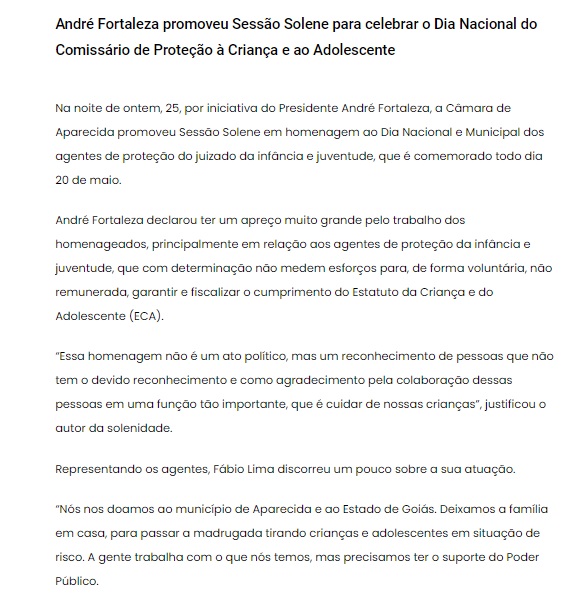 André Fortaleza promoveu Sessão Solene para celebrar o Dia Nacional do Comissário de Proteção à Criança e ao Adolescente

Na noite de ontem, 25, por iniciativa do Presidente André Fortaleza, a Câmara de Aparecida promoveu Sessão Solene em homenagem ao Dia Nacional e Municipal dos agentes de proteção do juizado da infância e juventude, que é comemorado todo dia 20 de maio.

André Fortaleza declarou ter um apreço muito grande pelo trabalho dos homenageados, principalmente em relação aos agentes de proteção da infância e juventude, que com determinação não medem esforços para, de forma voluntária, não remunerada, garantir e fiscalizar o cumprimento do Estatuto da Criança e do Adolescente (ECA).

"Essa homenagem não é um ato político, mas um reconhecimento de pessoas que não tem o devido reconhecimento e como agradecimento pela colaboração dessas pessoas em uma função tão importante, que é cuidar de nossas crianças", justificou o autor da solenidade.

Representando os agentes, Fábio Lima discorreu um pouco sobre a sua atuação.

"Nós nos doamos ao município de Aparecida e ao Estado de Goiás. Deixamos a família em casa, para passar a madrugada tirando crianças e adolescentes em situação de risco. A gente trabalha com o que nós temos, mas precisamos ter o suporte do Poder Público.